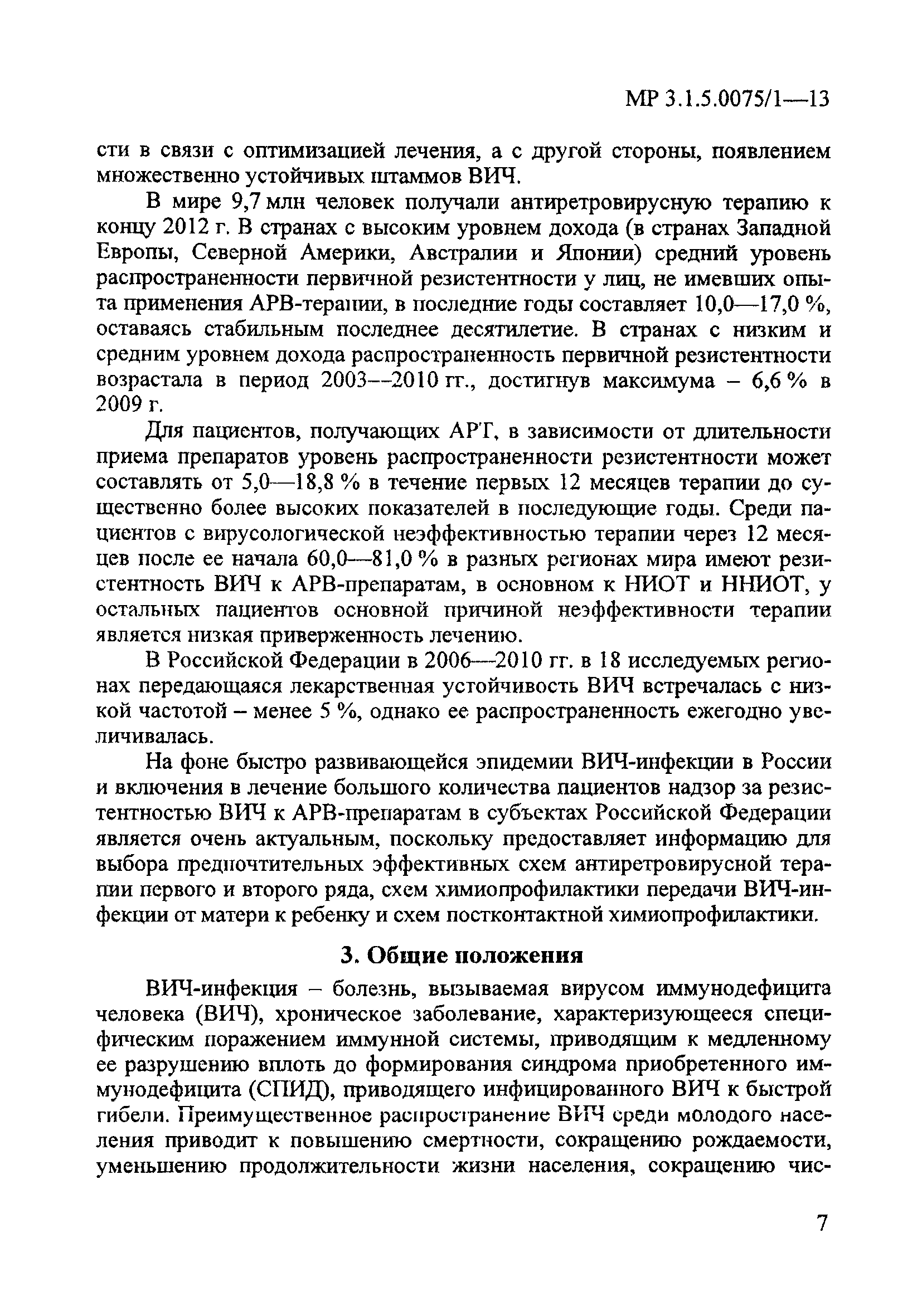 МР 3.1.5.0075/1—13

сти в связи с оптимизацией лечения, а с другой стороны, появлением множественно устойчивых штаммов ВИЧ.

В мире 9,7 млн человек получали антиретровирусную терапию к концу 2012 г. В странах с высоким уровнем дохода (в странах Западной Европы, Северной Америки, Австралии и Японии) средний уровень распространенности первичной резистентности у лиц, не имевших опыта применения АРВ-терапии, в последние годы составляет 10,0—17,0 %, оставаясь стабильным последнее десятилетие. В странах с низким и средним уровнем дохода распространенность первичной резистентности возрастала в период 2003—2010 гг., достигнув максимума – 6,6 % в 2009 г.

Для пациентов, получающих АРТ, в зависимости от длительности приема препаратов уровень распространенности резистентности может составлять от 5,0—18,8 % в течение первых 12 месяцев терапии до существенно более высоких показателей в последующие годы. Среди пациентов с вирусологической неэффективностью терапии через 12 месяцев после ее начала 60,0—81,0 % в разных регионах мира имеют резистентность ВИЧ к АРВ-препаратам, в основном к НИОТ и ННИОТ, у остальных пациентов основной причиной неэффективности терапии является низкая приверженность лечению.

В Российской Федерации в 2006—2010 гг. в 18 исследуемых регионах передающаяся лекарственная устойчивость ВИЧ встречалась с низкой частотой – менее 5 %, однако ее распространенность ежегодно увеличивалась.

На фоне быстро развивающейся эпидемии ВИЧ-инфекции в России и включения в лечение большого количества пациентов надзор за резистентностью ВИЧ к АРВ-препаратам в субъектах Российской Федерации является очень актуальным, поскольку предоставляет информацию для выбора предпочтительных эффективных схем антиретровирусной терапии первого и второго ряда, схем химиопрофилактики передачи ВИЧ-инфекции от матери к ребенку и схем постконтактной химиопрофилактики.

3. Общие положения

ВИЧ-инфекция – болезнь, вызываемая вирусом иммунодефицита человека (ВИЧ), хроническое заболевание, характеризующееся специфическим поражением иммунной системы, приводящим к медленному ее разрушению вплоть до формирования синдрома приобретенного иммунодефицита (СПИД), приводящего инфицированного ВИЧ к быстрой гибели. Преимущественное распространение ВИЧ среди молодого населения приводит к повышению смертности, сокращению рождаемости, уменьшению продолжительности жизни населения, сокращению чис-

7